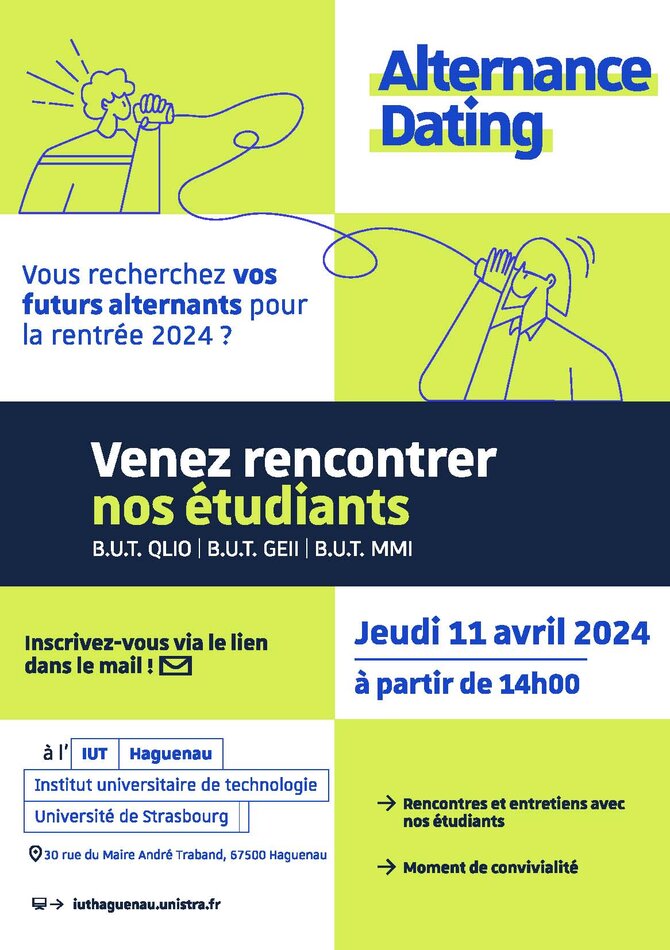 Alternance Dating

Vous recherchez vos futurs alternants pour la rentrée 2024 ?

Venez rencontrer nos étudiants

B.U.T. QLIO | B.U.T. GEII | B.U.T. MMI

Inscrivez-vous via le lien dans le mail !

Jeudi 11 avril 2024

à partir de 14h00

à l' IUT Haguenau

Institut universitaire de technologie

Université de Strasbourg

30 rue du Maire André Traband, 67500 Haguenau

→ iuthaguenau.unistra.fr

→ Rencontres et entretiens avec nos étudiants

→ Moment de convivialité